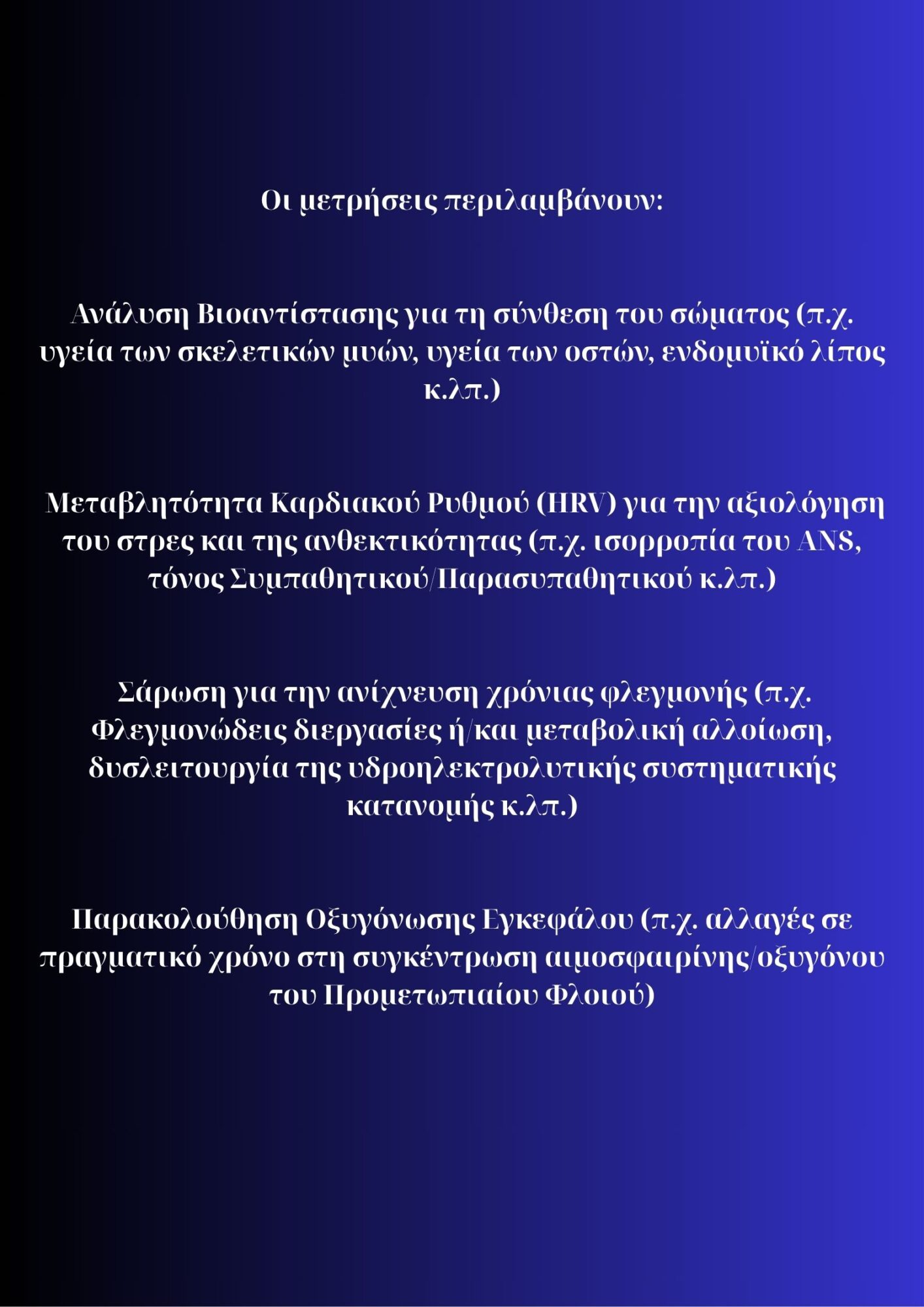 Οι μετρήσεις περιλαμβάνουν:

Ανάλυση Βιοαντίστασης για τη σύνθεση του σώματος (π.χ. υγεία των σκελετικών μυών, υγεία των οστών, ενδομυϊκό λίπος κ.λπ.)

Μεταβλητότητα Καρδιακού Ρυθμού (HRV) για την αξιολόγηση του στρες και της ανθεκτικότητας (π.χ. ισορροπία του ANS, τόνος Συμπαθητικού/Παρασυπαθητικού κ.λπ.)

Σάρωση για την ανίχνευση χρόνιας φλεγμονής (π.χ. Φλεγμονώδεις διεργασίες ή/και μεταβολική αλλοίωση, δυσλειτουργία της υδροηλεκτρολυτικής συστηματικής κατανομής κ.λπ.)

Παρακολούθηση Οξυγόνωσης Εγκεφάλου (π.χ. αλλαγές σε πραγματικό χρόνο στη συγκέντρωση αιμοσφαιρίνης/οξυγόνου του Προμετωπιαίου Φλοιού)